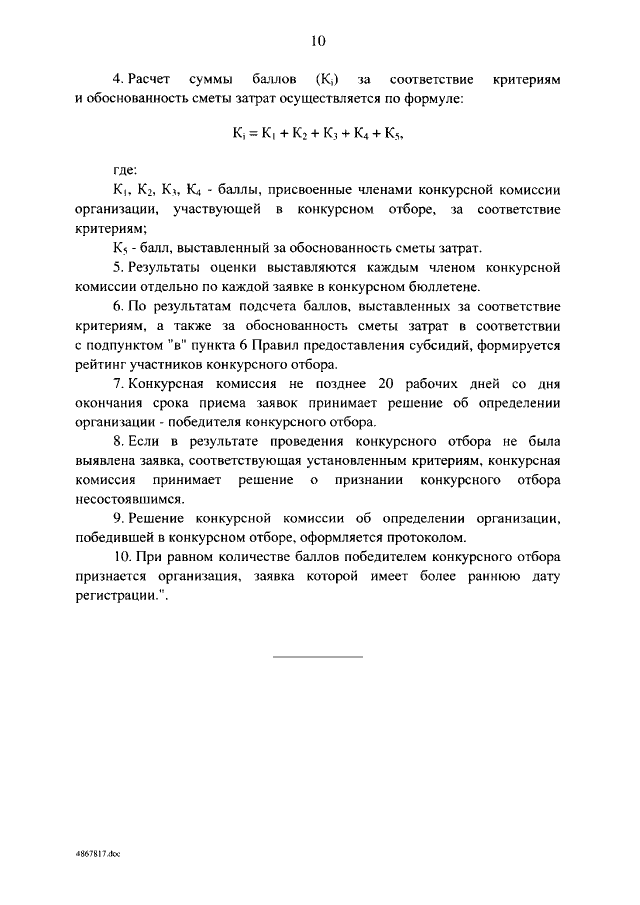 10

4. Расчет суммы баллов ($К_i$) за соответствие критериям и обоснованность сметы затрат осуществляется по формуле:

$К_i = К_1 + К_2 + К_3 + К_4 + К_5$,

где:

$К_1$, $К_2$, $К_3$, $К_4$ - баллы, присвоенные членами конкурсной комиссии организации, участвующей в конкурсном отборе, за соответствие критериям;

$К_5$ - балл, выставленный за обоснованность сметы затрат.

5. Результаты оценки выставляются каждым членом конкурсной комиссии отдельно по каждой заявке в конкурсном бюллетене.

6. По результатам подсчета баллов, выставленных за соответствие критериям, а также за обоснованность сметы затрат в соответствии с подпунктом "в" пункта 6 Правил предоставления субсидий, формируется рейтинг участников конкурсного отбора.

7. Конкурсная комиссия не позднее 20 рабочих дней со дня окончания срока приема заявок принимает решение об определении организации - победителя конкурсного отбора.

8. Если в результате проведения конкурсного отбора не была выявлена заявка, соответствующая установленным критериям, конкурсная комиссия принимает решение о признании конкурсного отбора несостоявшимся.

9. Решение конкурсной комиссии об определении организации, победившей в конкурсном отборе, оформляется протоколом.

10. При равном количестве баллов победителем конкурсного отбора признается организация, заявка которой имеет более раннюю дату регистрации.".

4867817.doc